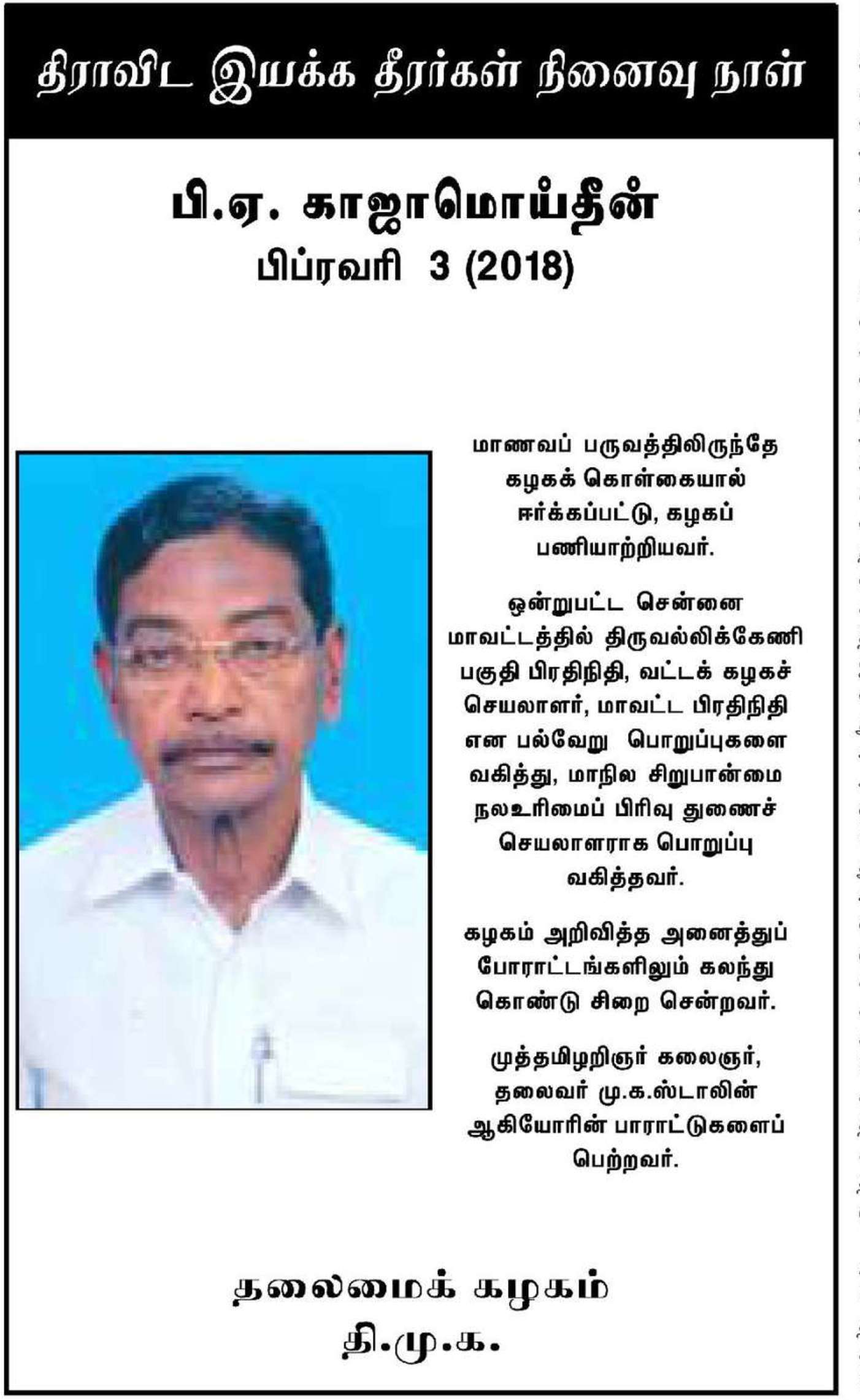 திராவிட இயக்க தீரர்கள் நினைவு நாள்

பி.ஏ. காஜாமொய்தீன்
பிப்ரவரி 3 (2018)

மாணவப் பருவத்திலிருந்தே கழகக் கொள்கையால் ஈர்க்கப்பட்டு, கழகப் பணியாற்றியவர்.

ஒன்றுபட்ட சென்னை மாவட்டத்தில் திருவல்லிக்கேணி பகுதி பிரதிநிதி, வட்டக் கழகச் செயலாளர், மாவட்ட பிரதிநிதி என பல்வேறு பொறுப்புகளை வகித்து, மாநில சிறுபான்மை நலஉரிமைப் பிரிவு துணைச் செயலாளராக பொறுப்பு வகித்தவர்.

கழகம் அறிவித்த அனைத்துப் போராட்டங்களிலும் கலந்து கொண்டு சிறை சென்றவர்.

முத்தமிழறிஞர் கலைஞர், தலைவர் மு.க.ஸ்டாலின் ஆகியோரின் பாராட்டுகளைப் பெற்றவர்.

தலைமைக் கழகம்
தி.மு.க.